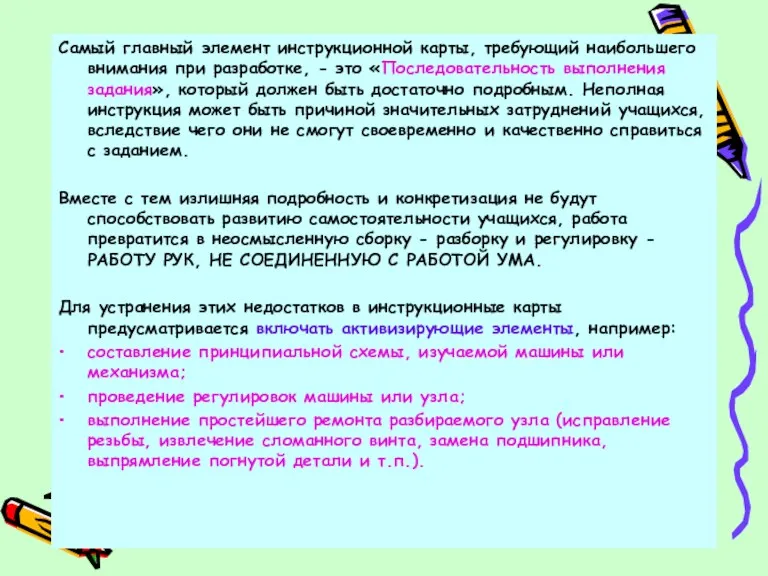 Самый главный элемент инструкционной карты, требующий наибольшего внимания при разработке, - это «Последовательность выполнения задания», который должен быть достаточно подробным. Неполная инструкция может быть причиной значительных затруднений учащихся, вследствие чего они не смогут своевременно и качественно справиться с заданием.

Вместе с тем излишняя подробность и конкретизация не будут способствовать развитию самостоятельности учащихся, работа превратится в неосмысленную сборку - разборку и регулировку - РАБОТУ РУК, НЕ СОЕДИНЕННУЮ С РАБОТОЙ УМА.

Для устранения этих недостатков в инструкционные карты предусматривается включать активизирующие элементы, например:
• составление принципиальной схемы, изучаемой машины или механизма;
• проведение регулировок машины или узла;
• выполнение простейшего ремонта разбираемого узла (исправление резьбы, извлечение сломанного винта, замена подшипника, выпрямление погнутой детали и т.п.).